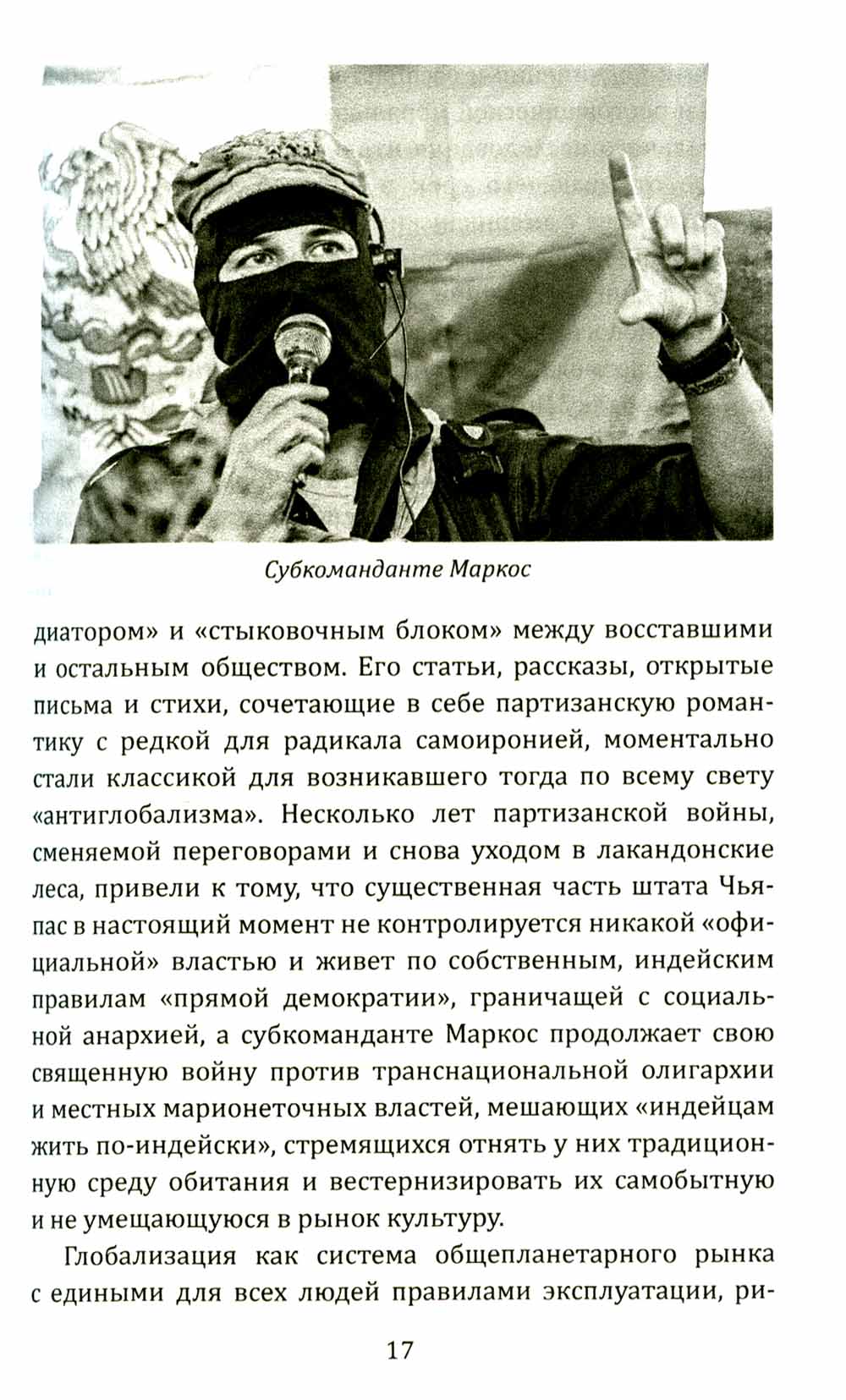 Субкоманданте Маркос

диатором» и «стыковочным блоком» между восставшими и остальным обществом. Его статьи, рассказы, открытые письма и стихи, сочетающие в себе партизанскую романтику с редкой для радикала самоиронией, моментально стали классикой для возникавшего тогда по всему свету «антиглобализма». Несколько лет партизанской войны, сменяемой переговорами и снова уходом в лакандонские леса, привели к тому, что существенная часть штата Чьяпас в настоящий момент не контролируется никакой «официальной» властью и живет по собственным, индейским правилам «прямой демократии», граничащей с социальной анархией, а субкоманданте Маркос продолжает свою священную войну против транснациональной олигархии и местных марионеточных властей, мешающих «индейцам жить по-индейски», стремящихся отнять у них традиционную среду обитания и вестернизировать их самобытную и не умещающуюся в рынок культуру.

Глобализация как система общепланетарного рынка с едиными для всех людей правилами эксплуатации, ри-

17